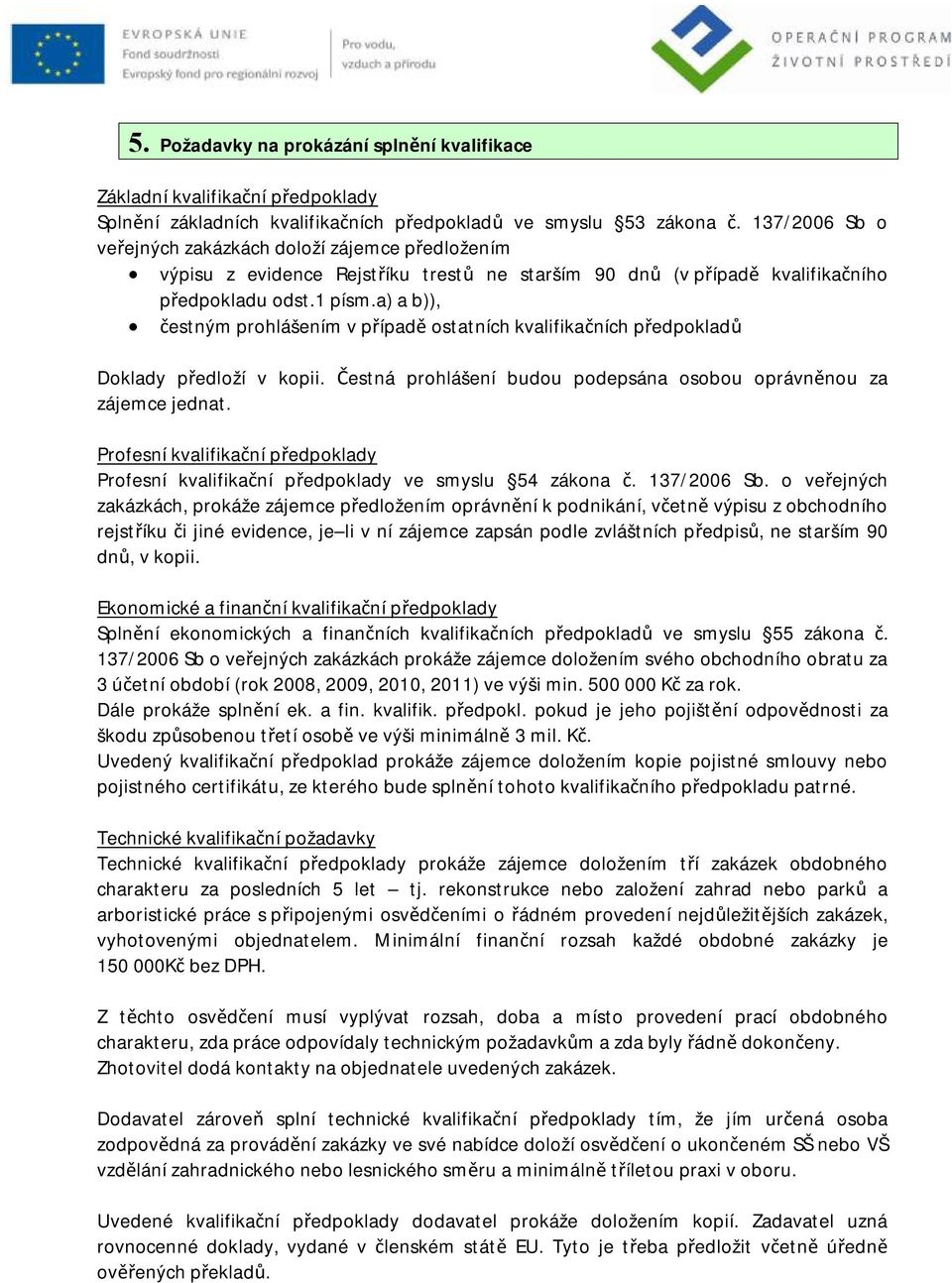 EVROPSKÁ UNIE
Fond soudržnosti
Evropský fond pro regionální rozvoj

Pro vodu,
vzduch a přírodu

OPERAČNÍ PROGRAM
ŽIVOTNÍ PROSTŘEDÍ

5. Požadavky na prokázání splnění kvalifikace

Základní kvalifikační předpoklady
Splnění základních kvalifikačních předpokladů ve smyslu §53 zákona č. 137/2006 Sb o veřejných zakázkách doloží zájemce předložením

• výpisu z evidence Rejstříku trestů ne starším 90 dnů (v případě kvalifikačního předpokladu odst.1 písm.a) a b)),
• čestným prohlášením v případě ostatních kvalifikačních předpokladů

Doklady předloží v kopii. Čestná prohlášení budou podepsána osobou oprávněnou za zájemce jednat.

Profesní kvalifikační předpoklady
Profesní kvalifikační předpoklady ve smyslu §54 zákona č. 137/2006 Sb. o veřejných zakázkách, prokáže zájemce předložením oprávnění k podnikání, včetně výpisu z obchodního rejstříku či jiné evidence, je–li v ní zájemce zapsán podle zvláštních předpisů, ne starším 90 dnů, v kopii.

Ekonomické a finanční kvalifikační předpoklady
Splnění ekonomických a finančních kvalifikačních předpokladů ve smyslu §55 zákona č. 137/2006 Sb o veřejných zakázkách prokáže zájemce doložením svého obchodního obratu za 3 účetní období (rok 2008, 2009, 2010, 2011) ve výši min. 500 000 Kč za rok.
Dále prokáže splnění ek. a fin. kvalifik. předpokl. pokud je jeho pojištění odpovědnosti za škodu způsobenou třetí osobě ve výši minimálně 3 mil. Kč.
Uvedený kvalifikační předpoklad prokáže zájemce doložením kopie pojistné smlouvy nebo pojistného certifikátu, ze kterého bude splnění tohoto kvalifikačního předpokladu patrné.

Technické kvalifikační požadavky
Technické kvalifikační předpoklady prokáže zájemce doložením tří zakázek obdobného charakteru za posledních 5 let – tj. rekonstrukce nebo založení zahrad nebo parků a arboristické práce s připojenými osvědčeními o řádném provedení nejdůležitějších zakázek, vyhotovenými objednatelem. Minimální finanční rozsah každé obdobné zakázky je 150 000Kč bez DPH.

Z těchto osvědčení musí vyplývat rozsah, doba a místo provedení prací obdobného charakteru, zda práce odpovídaly technickým požadavkům a zda byly řádně dokončeny.
Zhotovitel dodá kontakty na objednatele uvedených zakázek.

Dodavatel zároveň splní technické kvalifikační předpoklady tím, že jím určená osoba zodpovědná za provádění zakázky ve své nabídce doloží osvědčení o ukončeném SŠ nebo VŠ vzdělání zahradnického nebo lesnického směru a minimálně tříletou praxi v oboru.

Uvedené kvalifikační předpoklady dodavatel prokáže doložením kopií. Zadavatel uzná rovnocenné doklady, vydané v členském státě EU. Tyto je třeba předložit včetně úředně ověřených překladů.